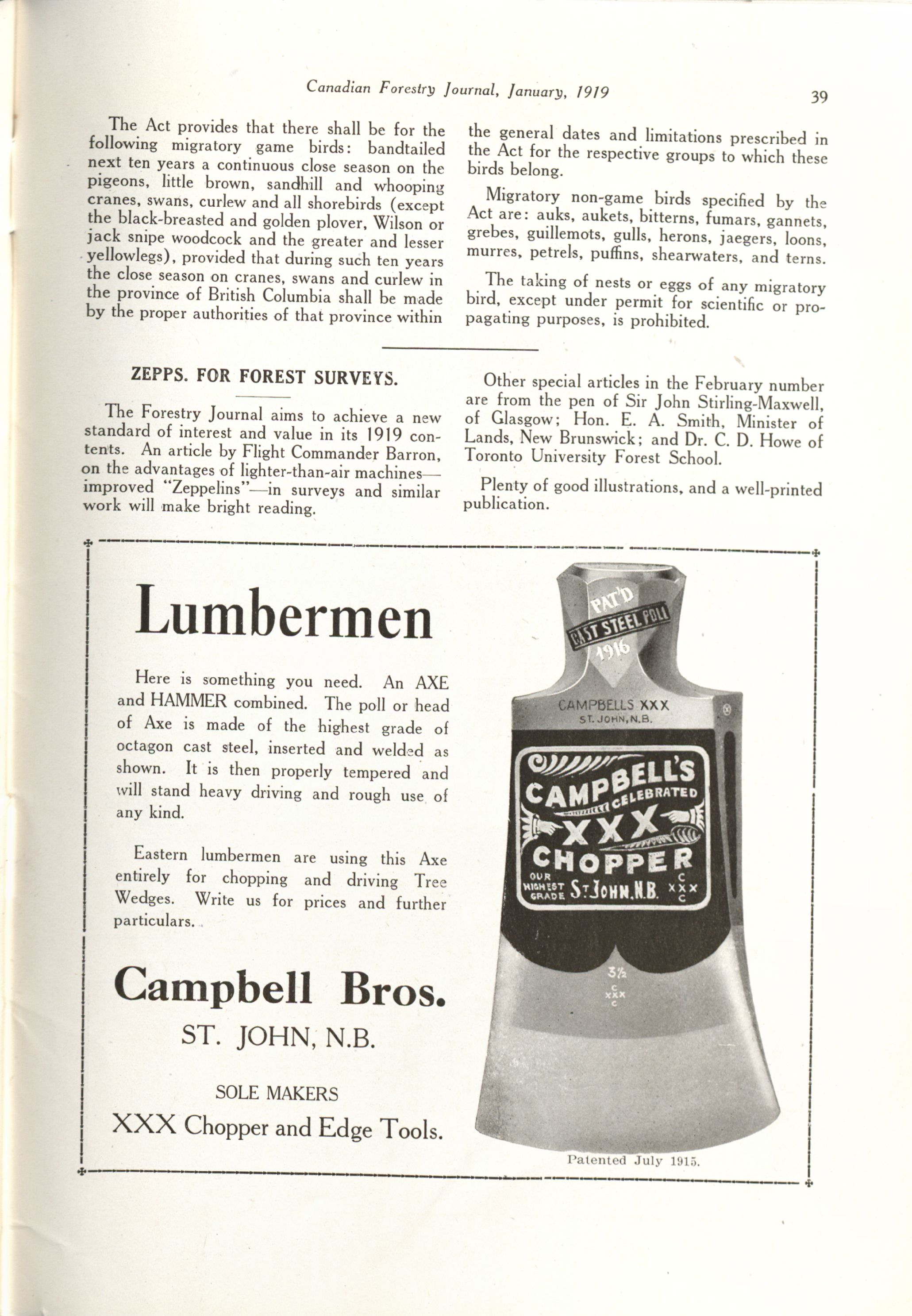 Canadian Forestry Journal, January, 1919

39

The Act provides that there shall be for the following migratory game birds: bandtailed next ten years a continuous close season on the pigeons, little brown, sandhill and whooping cranes, swans, curlew and all shorebirds (except the black-breasted and golden plover, Wilson or jack snipe woodcock and the greater and lesser yellowlegs), provided that during such ten years the close season on cranes, swans and curlew in the province of British Columbia shall be made by the proper authorities of that province within the general dates and limitations prescribed in the Act for the respective groups to which these birds belong.

Migratory non-game birds specified by the Act are: auks, aukets, bitterns, fumars, gannets, grebes, guillemots, gulls, herons, jaegers, loons, murres, petrels, puffins, shearwaters, and terns.

The taking of nests or eggs of any migratory bird, except under permit for scientific or propagating purposes, is prohibited.

ZEPPS. FOR FOREST SURVEYS.

The Forestry Journal aims to achieve a new standard of interest and value in its 1919 contents. An article by Flight Commander Barron, on the advantages of lighter-than-air machines—improved "Zeppelins"—in surveys and similar work will make bright reading.

Other special articles in the February number are from the pen of Sir John Stirling-Maxwell, of Glasgow; Hon. E. A. Smith, Minister of Lands, New Brunswick; and Dr. C. D. Howe of Toronto University Forest School.

Plenty of good illustrations, and a well-printed publication.

Lumbermen

Here is something you need. An AXE and HAMMER combined. The poll or head of Axe is made of the highest grade of octagon cast steel, inserted and welded as shown. It is then properly tempered and will stand heavy driving and rough use of any kind.

Eastern lumbermen are using this Axe entirely for chopping and driving Tree Wedges. Write us for prices and further particulars.

Campbell Bros.
ST. JOHN, N.B.

SOLE MAKERS
XXX Chopper and Edge Tools.

PAT'D
CAST STEEL POLL
1916

CAMPBELLS XXX
ST. JOHN, N.B.

CAMPBELL'S
CELEBRATED
XXX
CHOPPER
OUR HIGHEST GRADE ST. JOHN. N.B.
C XXX C

3½
C XXX C

Patented July 1915.